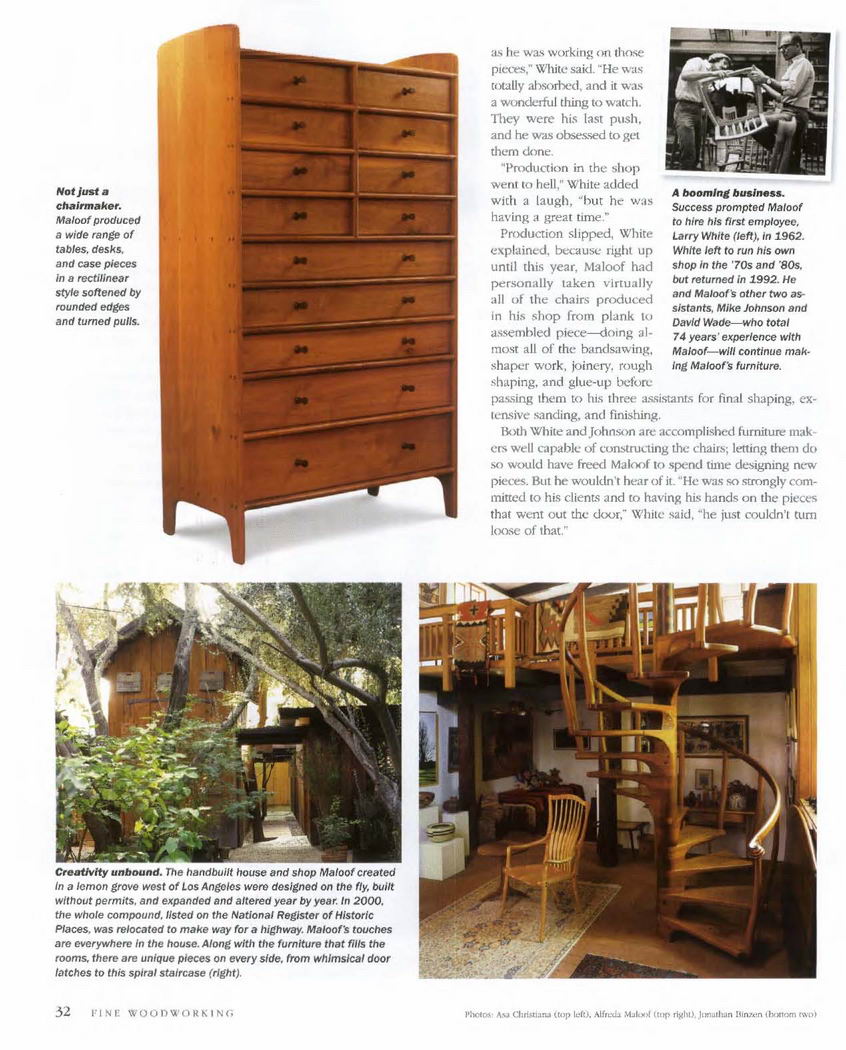 **Not just a chairmaker.** Maloof produced a wide range of tables, desks, and case pieces in a rectilinear style softened by rounded edges and turned pulls.

as he was working on those pieces," White said. "He was totally absorbed, and it was a wonderful thing to watch. They were his last push, and he was obsessed to get them done.

"Production in the shop went to hell," White added with a laugh, "but he was having a great time."

Production slipped, White explained, because right up until this year, Maloof had personally taken virtually all of the chairs produced in his shop from plank to assembled piece—doing almost all of the bandsawing, shaper work, joinery, rough shaping, and glue-up before passing them to his three assistants for final shaping, extensive sanding, and finishing.

Both White and Johnson are accomplished furniture makers well capable of constructing the chairs; letting them do so would have freed Maloof to spend time designing new pieces. But he wouldn't hear of it. "He was so strongly committed to his clients and to having his hands on the pieces that went out the door," White said, "he just couldn't turn loose of that."

**A booming business.** Success prompted Maloof to hire his first employee, Larry White (left), in 1962. White left to run his own shop in the '70s and '80s, but returned in 1992. He and Maloof's other two assistants, Mike Johnson and David Wade—who total 74 years' experience with Maloof—will continue making Maloof's furniture.

**Creativity unbound.** The handbuilt house and shop Maloof created in a lemon grove west of Los Angeles were designed on the fly, built without permits, and expanded and altered year by year. In 2000, the whole compound, listed on the National Register of Historic Places, was relocated to make way for a highway. Maloof's touches are everywhere in the house. Along with the furniture that fills the rooms, there are unique pieces on every side, from whimsical door latches to this spiral staircase (right).

32 FINE WOODWORKING

Photos: Asa Christiana (top left), Alfreda Maloof (top right), Jonathan Binzen (bottom two)